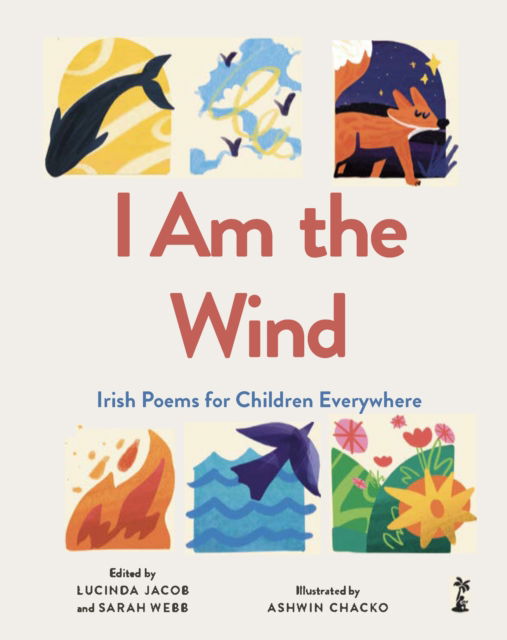 I Am the Wind

Irish Poems for Children Everywhere

Edited by
LUCINDA JACOB
and SARAH WEBB

Illustrated by
ASHWIN CHACKO